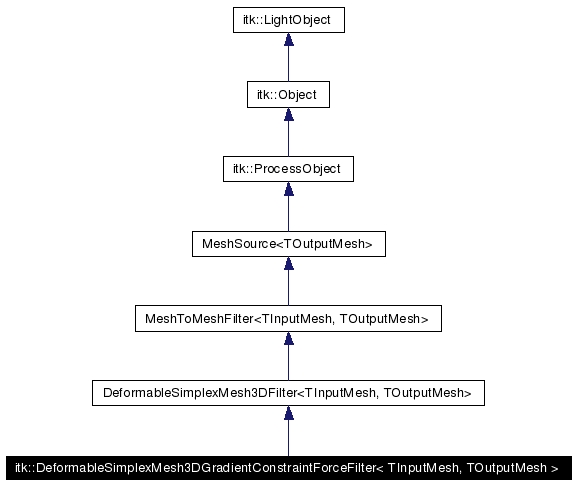 itk::LightObject

itk::Object

itk::ProcessObject

MeshSource<TOutputMesh>

MeshToMeshFilter<TInputMesh, TOutputMesh>

DeformableSimplexMesh3DFilter<TInputMesh, TOutputMesh>

itk::DeformableSimplexMesh3DGradientConstraintForceFilter< TInputMesh, TOutputMesh >